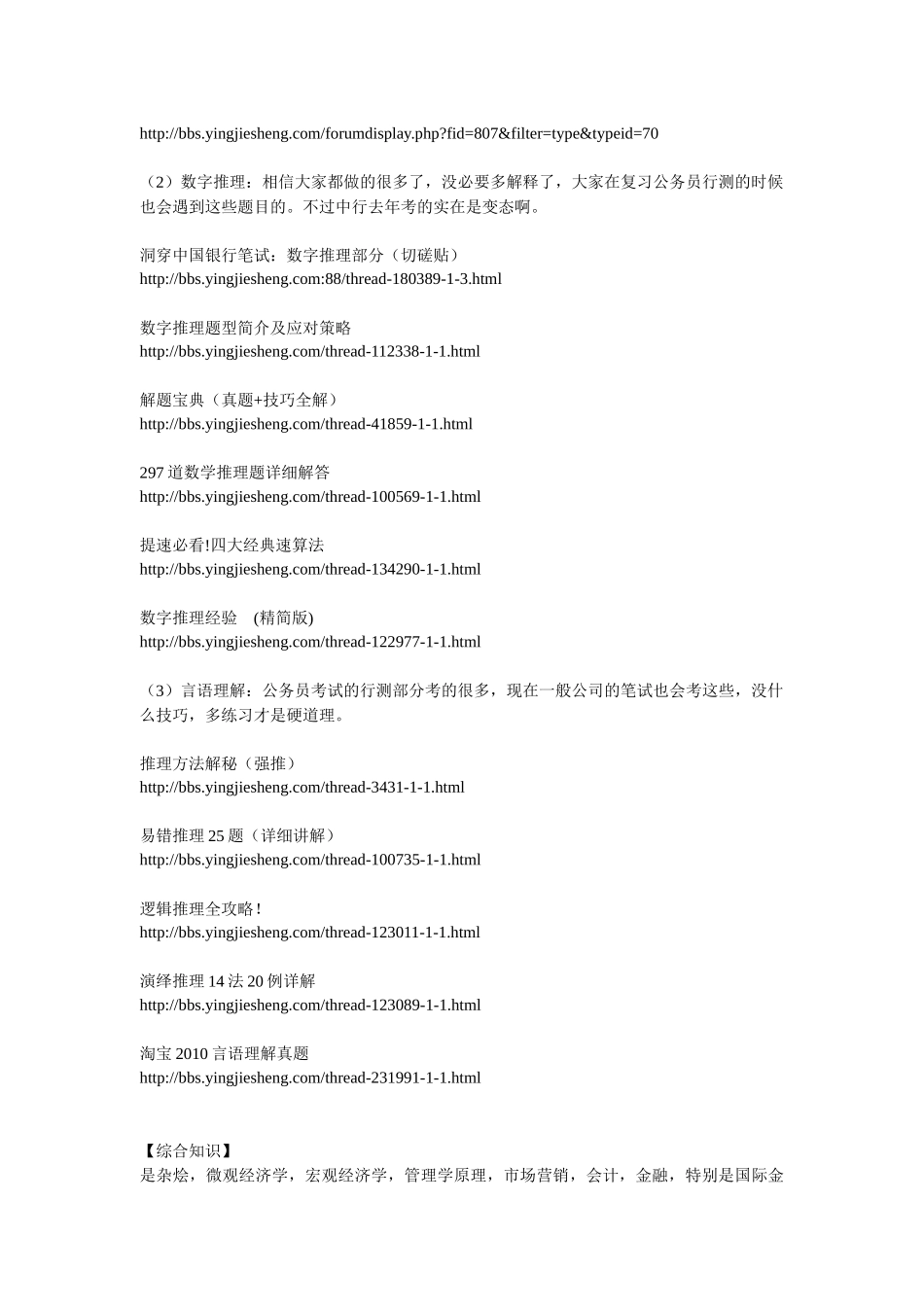 http://bbs.yingjiesheng.com/forumdisplay.php?fid=807&filter=type&typeid=70

（2）数字推理：相信大家都做的很多了，没必要多解释了，大家在复习公务员行测的时候也会遇到这些题目的。不过中行去年考的实在是变态啊。

洞穿中国银行笔试：数字推理部分（切磋贴）
http://bbs.yingjiesheng.com:88/thread-180389-1-3.html

数字推理题型简介及应对策略
http://bbs.yingjiesheng.com/thread-112338-1-1.html

解题宝典（真题+技巧全解）
http://bbs.yingjiesheng.com/thread-41859-1-1.html

297 道数学推理题详细解答
http://bbs.yingjiesheng.com/thread-100569-1-1.html

提速必看!四大经典速算法
http://bbs.yingjiesheng.com/thread-134290-1-1.html

数字推理经验 (精简版)
http://bbs.yingjiesheng.com/thread-122977-1-1.html

（3）言语理解：公务员考试的行测部分考的很多，现在一般公司的笔试也会考这些，没什么技巧，多练习才是硬道理。

推理方法解秘（强推）
http://bbs.yingjiesheng.com/thread-3431-1-1.html

易错推理 25 题（详细讲解）
http://bbs.yingjiesheng.com/thread-100735-1-1.html

逻辑推理全攻略！
http://bbs.yingjiesheng.com/thread-123011-1-1.html

演绎推理 14 法 20 例详解
http://bbs.yingjiesheng.com/thread-123089-1-1.html

淘宝 2010 言语理解真题
http://bbs.yingjiesheng.com/thread-231991-1-1.html

【综合知识】
是杂烩，微观经济学，宏观经济学，管理学原理，市场营销，会计，金融，特别是国际金